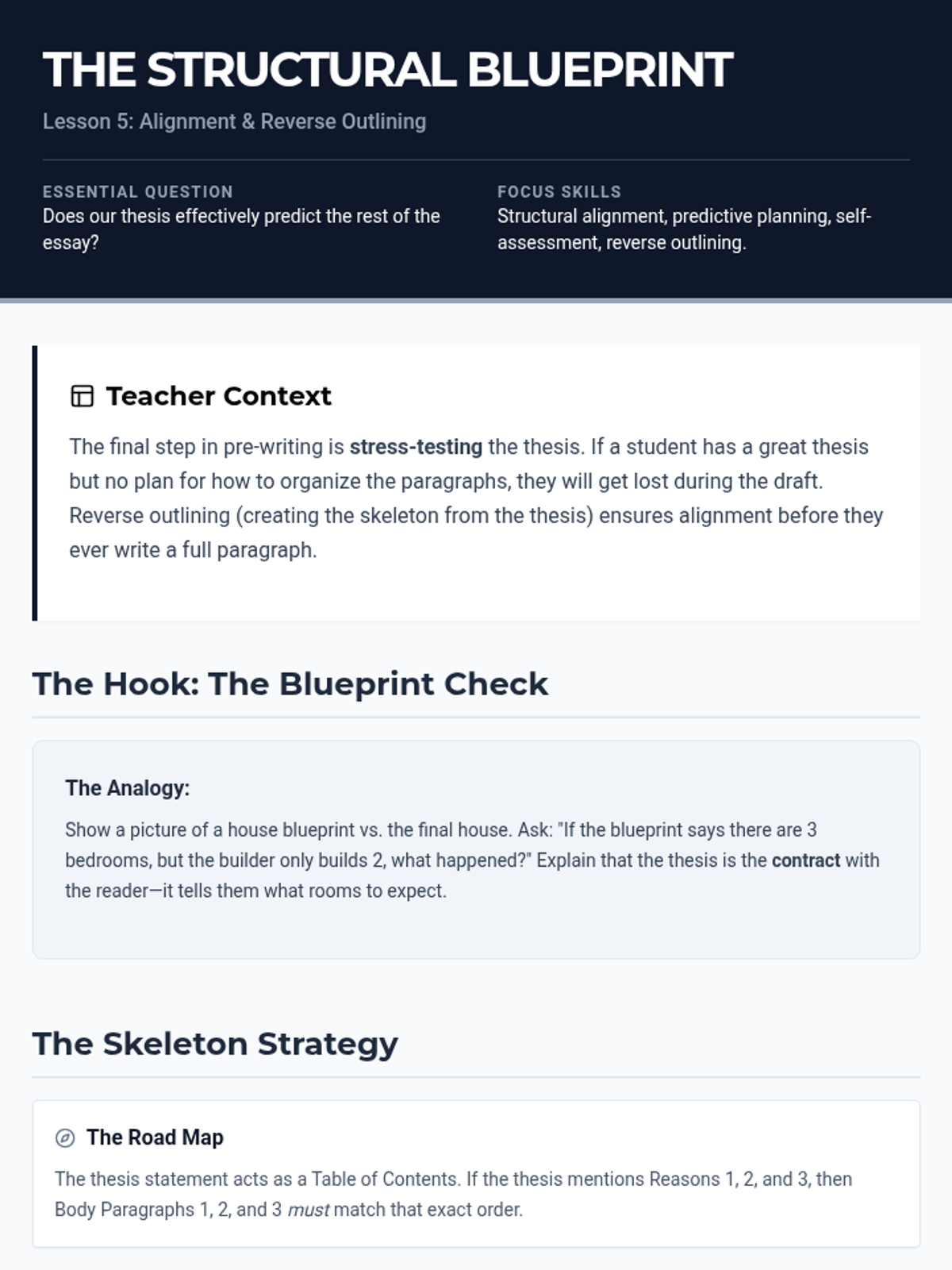 THE STRUCTURAL BLUEPRINT

Lesson 5: Alignment & Reverse Outlining

ESSENTIAL QUESTION
Does our thesis effectively predict the rest of the essay?

FOCUS SKILLS
Structural alignment, predictive planning, self-assessment, reverse outlining.

Teacher Context

The final step in pre-writing is stress-testing the thesis. If a student has a great thesis but no plan for how to organize the paragraphs, they will get lost during the draft. Reverse outlining (creating the skeleton from the thesis) ensures alignment before they ever write a full paragraph.

The Hook: The Blueprint Check

The Analogy:

Show a picture of a house blueprint vs. the final house. Ask: "If the blueprint says there are 3 bedrooms, but the builder only builds 2, what happened?" Explain that the thesis is the contract with the reader—it tells them what rooms to expect.

The Skeleton Strategy

The Road Map

The thesis statement acts as a Table of Contents. If the thesis mentions Reasons 1, 2, and 3, then Body Paragraphs 1, 2, and 3 must match that exact order.